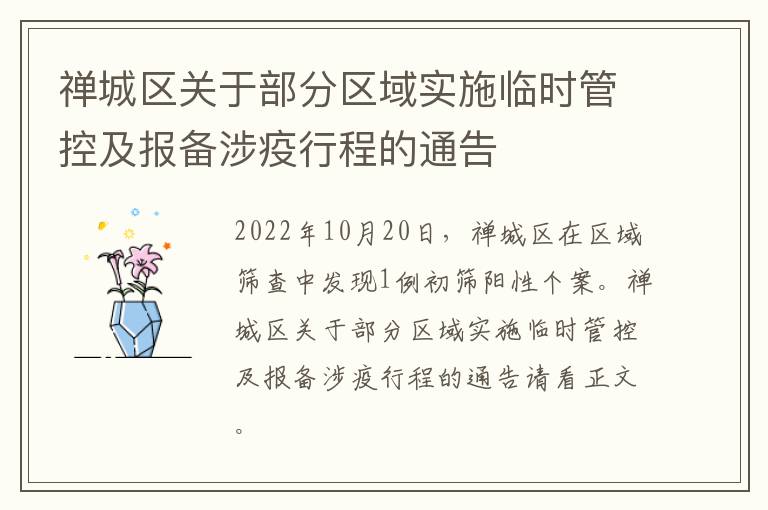 禅城区关于部分区域实施临时管控及报备涉疫行程的通告

2022年10月20日，禅城区在区域筛查中发现1例初筛阳性个案。禅城区关于部分区域实施临时管控及报备涉疫行程的通告请看正文。